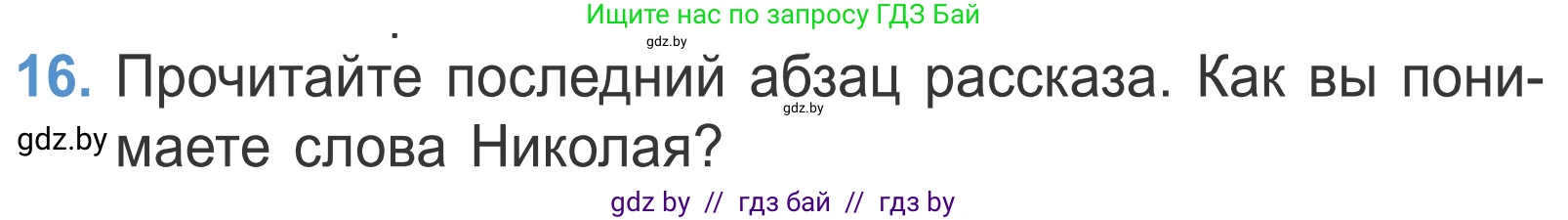 Ищите нас по запросу ГДЗ Бай

gdz.by

16. Прочитайте последний абзац рассказа. Как вы понимаете слова Николая?

gdz.by

gdz.by

gdz by // гдз бай // гдз by